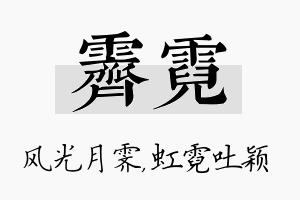 霁霓

风光月霁,虹霓吐颖